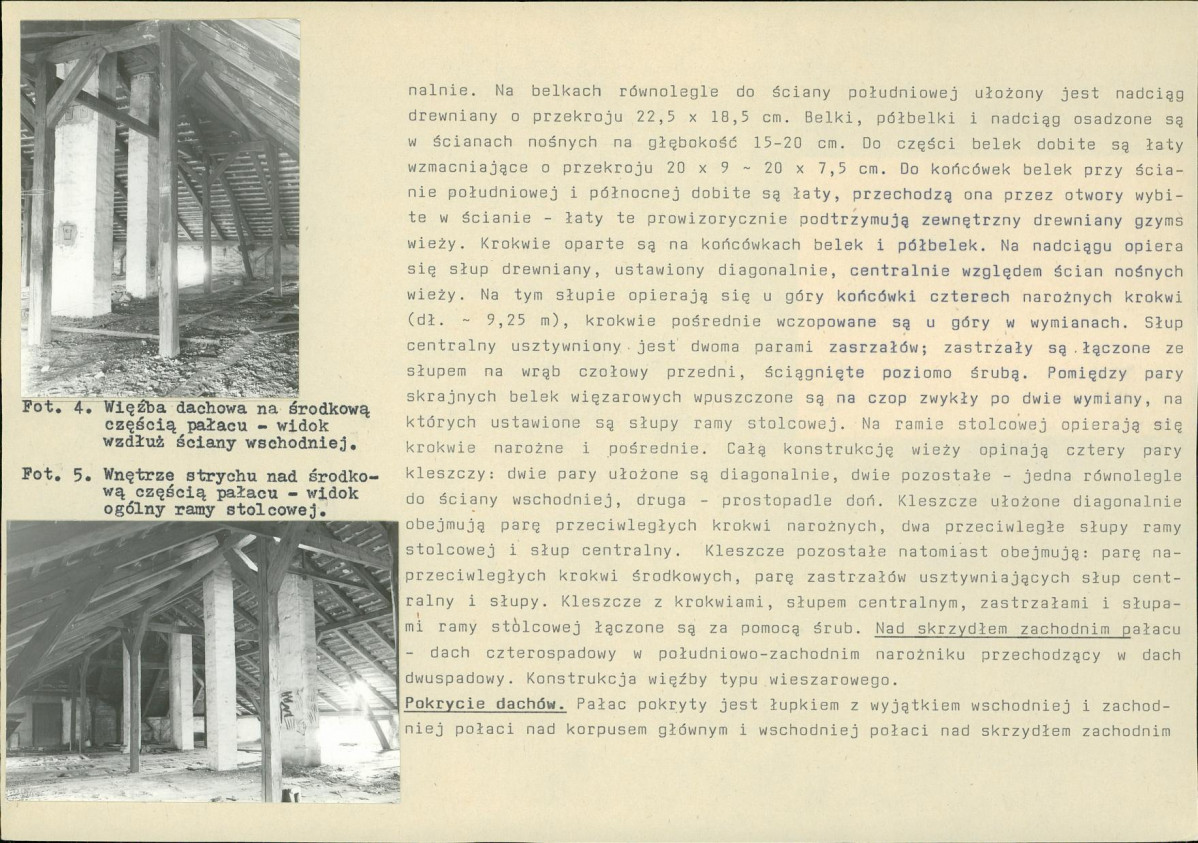 Fot. 4. Więźba dachowa na środkową częścią pałacu - widok wzdłuż ściany wschodniej.

Fot. 5. Wnętrze strychu nad środkową częścią pałacu - widok ogólny ramy stolcowej.

nalnie. Na belkach równolegle do ściany południowej ułożony jest nadciąg drewniany o przekroju 22,5 x 18,5 cm. Belki, półbelki i nadciąg osadzone są w ścianach nośnych na głębokość 15-20 cm. Do części belek dobite są łaty wzmacniające o przekroju 20 x 9 ~ 20 x 7,5 cm. Do końcówek belek przy ścianie południowej i północnej dobite są łaty, przechodzą ona przez otwory wybite w ścianie - łaty te prowizorycznie podtrzymują zewnętrzny drewniany gzyms wieży. Krokwie oparte są na końcówkach belek i półbelek. Na nadciągu opiera się słup drewniany, ustawiony diagonalnie, centralnie względem ścian nośnych wieży. Na tym słupie opierają się u góry końcówki czterech narożnych krokwi (dł. ~ 9,25 m), krokwie pośrednie wczopowane są u góry w wymianach. Słup centralny usztywniony jest dwoma parami zasrzałów; zastrzały są łączone ze słupem na wrąb czołowy przedni, ściągnięte poziomo śrubą. Pomiędzy pary skrajnych belek więzarowych wpuszczone są na czop zwykły po dwie wymiany, na których ustawione są słupy ramy stolcowej. Na ramie stolcowej opierają się krokwie narożne i pośrednie. Całą konstrukcję wieży opinają cztery pary kleszczy: dwie pary ułożone są diagonalnie, dwie pozostałe - jedna równolegle do ściany wschodniej, druga - prostopadle doń. Kleszcze ułożone diagonalnie obejmują parę przeciwległych krokwi narożnych, dwa przeciwległe słupy ramy stolcowej i słup centralny. Kleszcze pozostałe natomiast obejmują: parę naprzeciwległych krokwi środkowych, parę zastrzałów usztywniających słup centralny i słupy. Kleszcze z krokwiami, słupem centralnym, zastrzałami i słupami ramy stolcowej łączone są za pomocą śrub. Nad skrzydłem zachodnim pałacu - dach czterospadowy w południowo-zachodnim narożniku przechodzący w dach dwuspadowy. Konstrukcja więźby typu wieszarowego.

Pokrycie dachów. Pałac pokryty jest łupkiem z wyjątkiem wschodniej i zachodniej połaci nad korpusem głównym i wschodniej połaci nad skrzydłem zachodnim